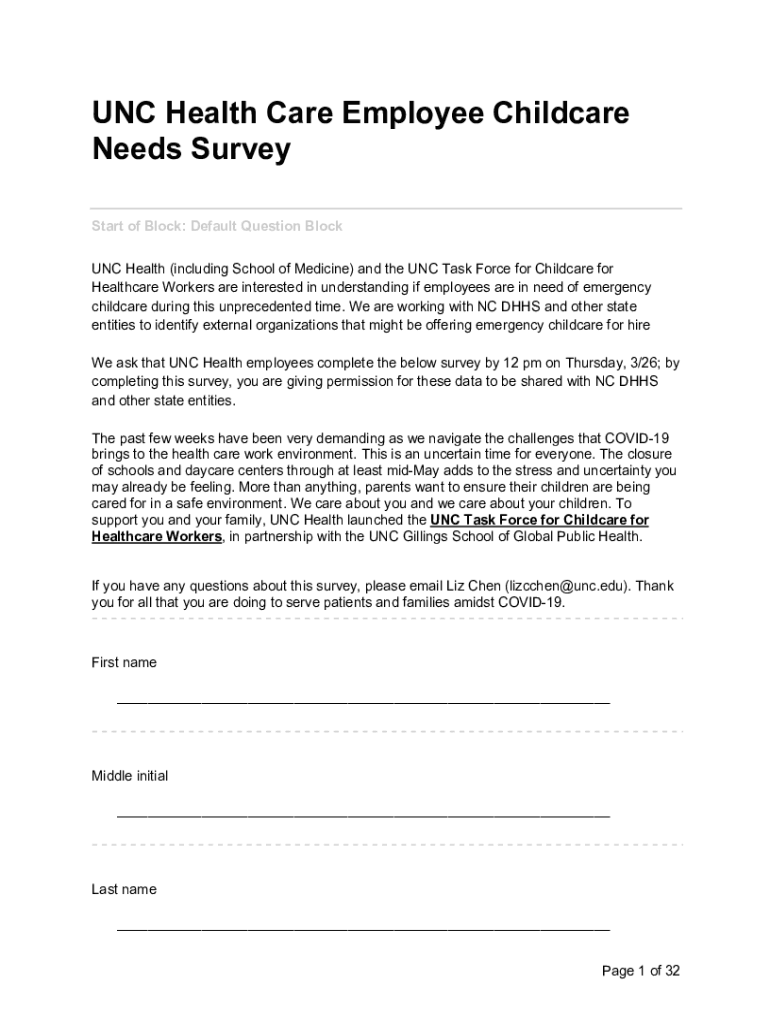 UNC Health Care Employee Childcare Needs Survey

Start of Block: Default Question Block

UNC Health (including School of Medicine) and the UNC Task Force for Childcare for Healthcare Workers are interested in understanding if employees are in need of emergency childcare during this unprecedented time. We are working with NC DHHS and other state entities to identify external organizations that might be offering emergency childcare for hire

We ask that UNC Health employees complete the below survey by 12 pm on Thursday, 3/26; by completing this survey, you are giving permission for these data to be shared with NC DHHS and other state entities.

The past few weeks have been very demanding as we navigate the challenges that COVID-19 brings to the health care work environment. This is an uncertain time for everyone. The closure of schools and daycare centers through at least mid-May adds to the stress and uncertainty you may already be feeling. More than anything, parents want to ensure their children are being cared for in a safe environment. We care about you and we care about your children. To support you and your family, UNC Health launched the UNC Task Force for Childcare for Healthcare Workers, in partnership with the UNC Gillings School of Global Public Health.

If you have any questions about this survey, please email Liz Chen (lizcchen@unc.edu). Thank you for all that you are doing to serve patients and families amidst COVID-19.

First name

________________________________________________________________

Middle initial

________________________________________________________________

Last name

________________________________________________________________

Page 1 of 32